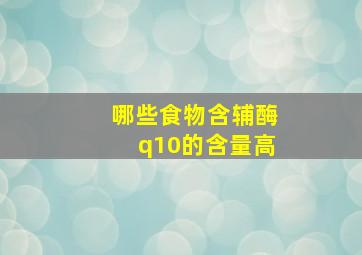 哪些食物含辅酶q10的含量高